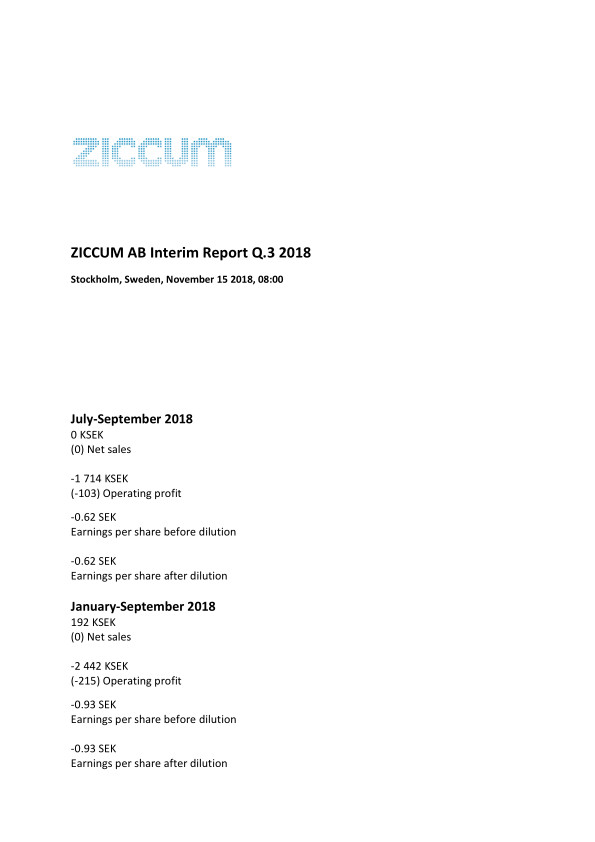 ZICCUM

ZICCUM AB Interim Report Q.3 2018

Stockholm, Sweden, November 15 2018, 08:00

July-September 2018
0 KSEK
(0) Net sales

-1 714 KSEK
(-103) Operating profit

-0.62 SEK
Earnings per share before dilution

-0.62 SEK
Earnings per share after dilution

January-September 2018
192 KSEK
(0) Net sales

-2 442 KSEK
(-215) Operating profit

-0.93 SEK
Earnings per share before dilution

-0.93 SEK
Earnings per share after dilution